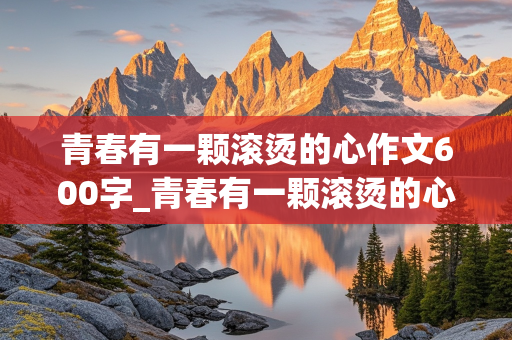 青春有一颗滚烫的心作文600字_青春有一颗滚烫的心